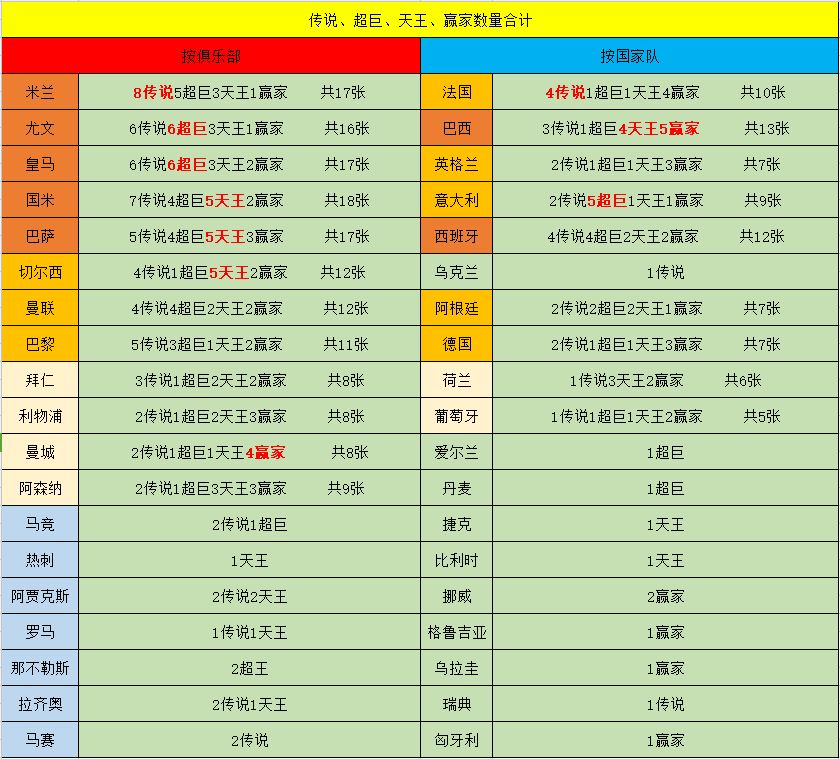 传说、超巨、天王、赢家数量合计

| 按俱乐部 | | 按国家队 | |
|---|---|---|---|
| 米兰 | 8传说5超巨3天王1赢家　共17张 | 法国 | 4传说1超巨1天王4赢家　共10张 |
| 尤文 | 6传说6超巨3天王1赢家　共16张 | 巴西 | 3传说1超巨4天王5赢家　共13张 |
| 皇马 | 6传说6超巨3天王2赢家　共17张 | 英格兰 | 2传说1超巨1天王3赢家　共7张 |
| 国米 | 7传说4超巨5天王2赢家　共18张 | 意大利 | 2传说5超巨1天王1赢家　共9张 |
| 巴萨 | 5传说4超巨5天王3赢家　共17张 | 西班牙 | 4传说4超巨2天王2赢家　共12张 |
| 切尔西 | 4传说1超巨5天王2赢家　共12张 | 乌克兰 | 1传说 |
| 曼联 | 4传说4超巨2天王2赢家　共12张 | 阿根廷 | 2传说2超巨2天王1赢家　共7张 |
| 巴黎 | 5传说3超巨1天王2赢家　共11张 | 德国 | 2传说1超巨1天王3赢家　共7张 |
| 拜仁 | 3传说1超巨2天王2赢家　共8张 | 荷兰 | 1传说3天王2赢家　共6张 |
| 利物浦 | 2传说1超巨2天王3赢家　共8张 | 葡萄牙 | 1传说1超巨1天王2赢家　共5张 |
| 曼城 | 2传说1超巨1天王4赢家　共8张 | 爱尔兰 | 1超巨 |
| 阿森纳 | 2传说1超巨3天王3赢家　共9张 | 丹麦 | 1超巨 |
| 马竞 | 2传说1超巨 | 捷克 | 1天王 |
| 热刺 | 1天王 | 比利时 | 1天王 |
| 阿贾克斯 | 2传说2天王 | 挪威 | 2赢家 |
| 罗马 | 1传说1天王 | 格鲁吉亚 | 1赢家 |
| 那不勒斯 | 2超王 | 乌拉圭 | 1赢家 |
| 拉齐奥 | 2传说1天王 | 瑞典 | 1传说 |
| 马赛 | 2传说 | 匈牙利 | 1赢家 |